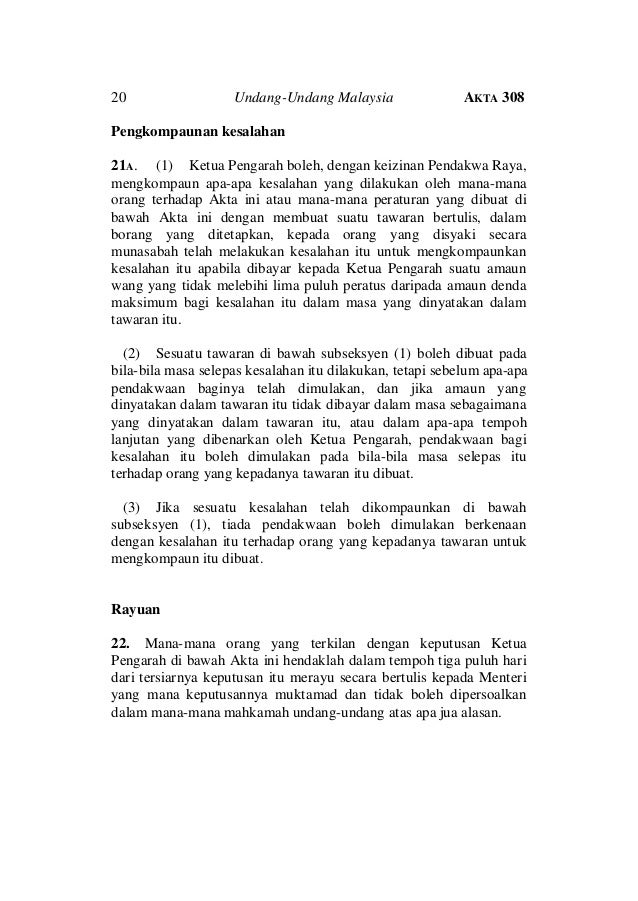 20 Undang-Undang Malaysia AKTA 308

Pengkompaunan kesalahan

21A. (1) Ketua Pengarah boleh, dengan keizinan Pendakwa Raya, mengkompaun apa-apa kesalahan yang dilakukan oleh mana-mana orang terhadap Akta ini atau mana-mana peraturan yang dibuat di bawah Akta ini dengan membuat suatu tawaran bertulis, dalam borang yang ditetapkan, kepada orang yang disyaki secara munasabah telah melakukan kesalahan itu untuk mengkompaunkan kesalahan itu apabila dibayar kepada Ketua Pengarah suatu amaun wang yang tidak melebihi lima puluh peratus daripada amaun denda maksimum bagi kesalahan itu dalam masa yang dinyatakan dalam tawaran itu.

(2) Sesuatu tawaran di bawah subseksyen (1) boleh dibuat pada bila-bila masa selepas kesalahan itu dilakukan, tetapi sebelum apa-apa pendakwaan baginya telah dimulakan, dan jika amaun yang dinyatakan dalam tawaran itu tidak dibayar dalam masa sebagaimana yang dinyatakan dalam tawaran itu, atau dalam apa-apa tempoh lanjutan yang dibenarkan oleh Ketua Pengarah, pendakwaan bagi kesalahan itu boleh dimulakan pada bila-bila masa selepas itu terhadap orang yang kepadanya tawaran itu dibuat.

(3) Jika sesuatu kesalahan telah dikompaunkan di bawah subseksyen (1), tiada pendakwaan boleh dimulakan berkenaan dengan kesalahan itu terhadap orang yang kepadanya tawaran untuk mengkompaun itu dibuat.

Rayuan

22. Mana-mana orang yang terkilan dengan keputusan Ketua Pengarah di bawah Akta ini hendaklah dalam tempoh tiga puluh hari dari tersiarnya keputusan itu merayu secara bertulis kepada Menteri yang mana keputusannya muktamad dan tidak boleh dipersoalkan dalam mana-mana mahkamah undang-undang atas apa jua alasan.